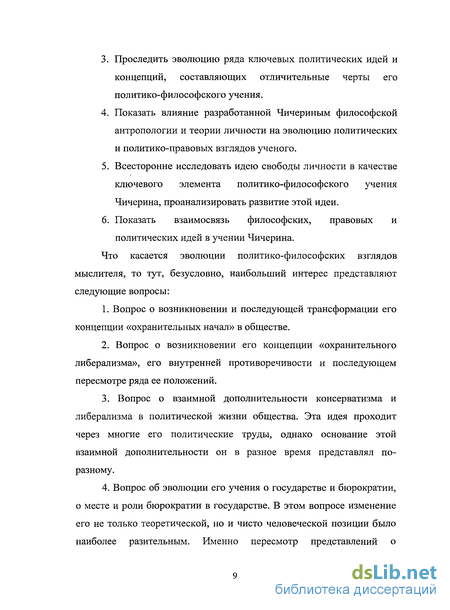 3. Проследить эволюцию ряда ключевых политических идей и концепций, составляющих отличительные черты его политико-философского учения.

4. Показать влияние разработанной Чичериным философской антропологии и теории личности на эволюцию политических и политико-правовых взглядов ученого.

5. Всесторонне исследовать идею свободы личности в качестве ключевого элемента политико-философского учения Чичерина, проанализировать развитие этой идеи.

6. Показать взаимосвязь философских, правовых и политических идей в учении Чичерина.

Что касается эволюции политико-философских взглядов мыслителя, то тут, безусловно, наибольший интерес представляют следующие вопросы:

1. Вопрос о возникновении и последующей трансформации его концепции «охранительных начал» в обществе.

2. Вопрос о возникновении его концепции «охранительного либерализма», его внутренней противоречивости и последующем пересмотре ряда ее положений.

3. Вопрос о взаимной дополнительности консерватизма и либерализма в политической жизни общества. Эта идея проходит через многие его политические труды, однако основание этой взаимной дополнительности он в разное время представлял по-разному.

4. Вопрос об эволюции его учения о государстве и бюрократии, о месте и роли бюрократии в государстве. В этом вопросе изменение его не только теоретической, но и чисто человеческой позиции было наиболее разительным. Именно пересмотр представлений о

9

dsLib.net
библиотека диссертаций